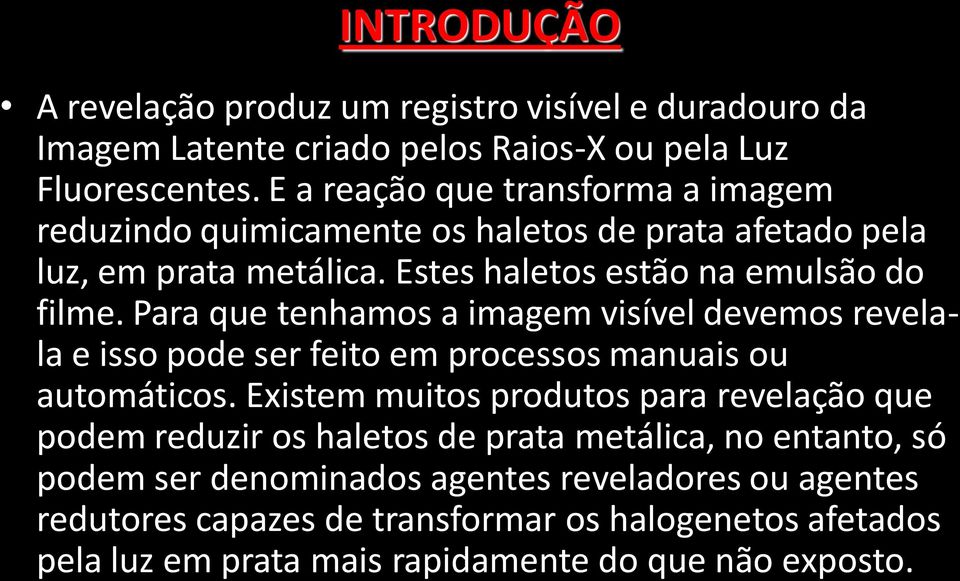 INTRODUÇÃO

• A revelação produz um registro visível e duradouro da Imagem Latente criado pelos Raios-X ou pela Luz Fluorescentes. E a reação que transforma a imagem reduzindo quimicamente os haletos de prata afetado pela luz, em prata metálica. Estes haletos estão na emulsão do filme. Para que tenhamos a imagem visível devemos revela-la e isso pode ser feito em processos manuais ou automáticos. Existem muitos produtos para revelação que podem reduzir os haletos de prata metálica, no entanto, só podem ser denominados agentes reveladores ou agentes redutores capazes de transformar os halogenetos afetados pela luz em prata mais rapidamente do que não exposto.